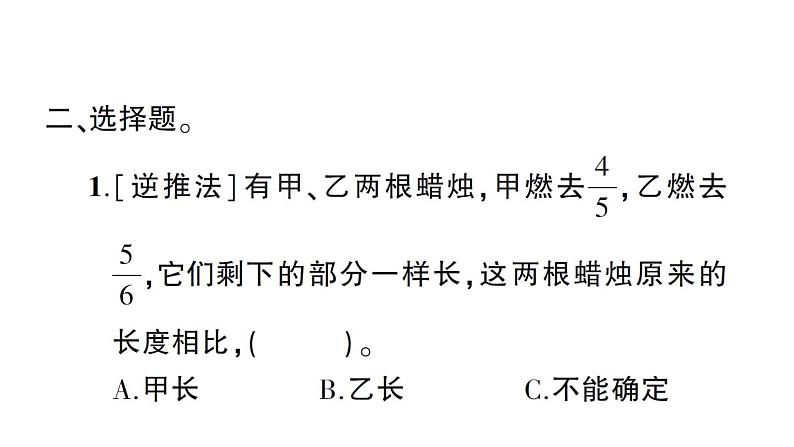 二、选择题。

1.[逆推法]有甲、乙两根蜡烛,甲燃去$\frac{4}{5}$,乙燃去$\frac{5}{6}$,它们剩下的部分一样长,这两根蜡烛原来的长度相比,(　　)。

A.甲长　　B.乙长　　C.不能确定